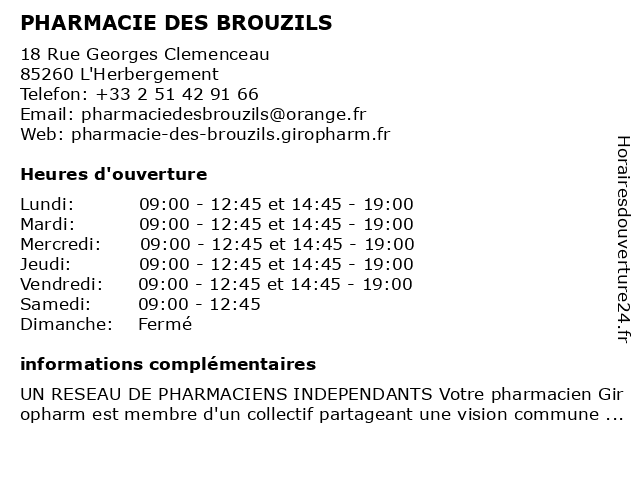 PHARMACIE DES BROUZILS

18 Rue Georges Clemenceau
85260 L'Herbergement
Telefon: +33 2 51 42 91 66
Email: pharmaciedesbrouzils@orange.fr
Web: pharmacie-des-brouzils.giropharm.fr

Heures d'ouverture

| | |
|---|---|
| Lundi: | 09:00 - 12:45 et 14:45 - 19:00 |
| Mardi: | 09:00 - 12:45 et 14:45 - 19:00 |
| Mercredi: | 09:00 - 12:45 et 14:45 - 19:00 |
| Jeudi: | 09:00 - 12:45 et 14:45 - 19:00 |
| Vendredi: | 09:00 - 12:45 et 14:45 - 19:00 |
| Samedi: | 09:00 - 12:45 |
| Dimanche: | Fermé |

informations complémentaires

UN RESEAU DE PHARMACIENS INDEPENDANTS Votre pharmacien Giropharm est membre d'un collectif partageant une vision commune ...

Horairesdouverture24.fr